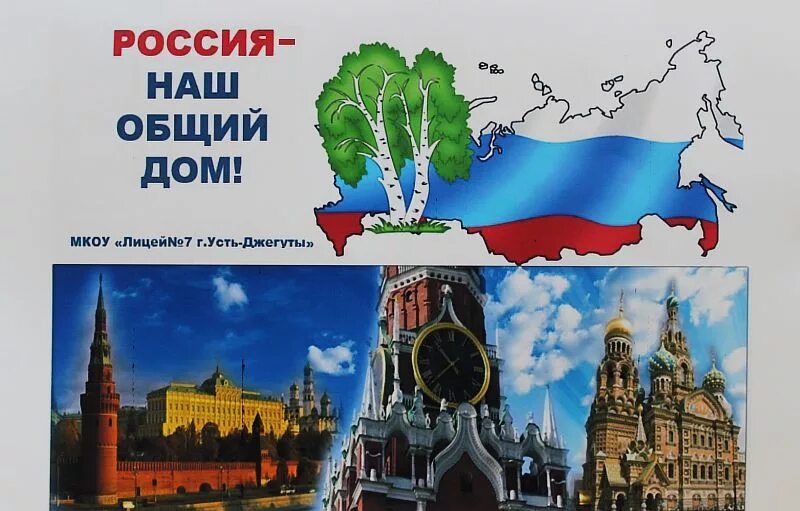 РОССИЯ–
НАШ
ОБЩИЙ
ДОМ!

МКОУ «Лицей№7 г.Усть-Джегуты»